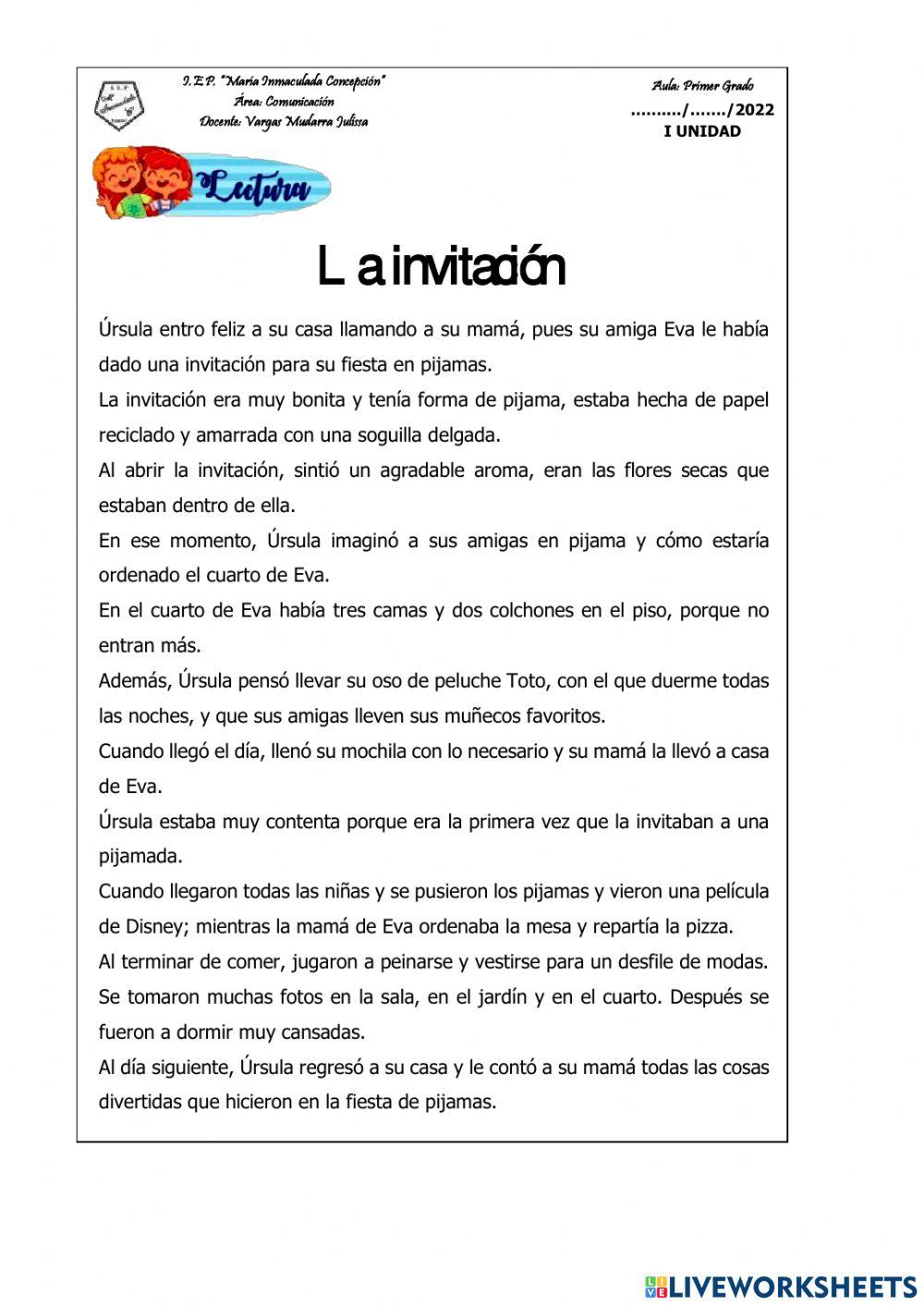 I.E.P. "María Inmaculada Concepción"
Área: Comunicación
Docente: Vargas Mudarra Julissa

Aula: Primer Grado
........../......./2022
I UNIDAD

Lectura

La invitación

Úrsula entro feliz a su casa llamando a su mamá, pues su amiga Eva le había dado una invitación para su fiesta en pijamas.

La invitación era muy bonita y tenía forma de pijama, estaba hecha de papel reciclado y amarrada con una soguilla delgada.

Al abrir la invitación, sintió un agradable aroma, eran las flores secas que estaban dentro de ella.

En ese momento, Úrsula imaginó a sus amigas en pijama y cómo estaría ordenado el cuarto de Eva.

En el cuarto de Eva había tres camas y dos colchones en el piso, porque no entran más.

Además, Úrsula pensó llevar su oso de peluche Toto, con el que duerme todas las noches, y que sus amigas lleven sus muñecos favoritos.

Cuando llegó el día, llenó su mochila con lo necesario y su mamá la llevó a casa de Eva.

Úrsula estaba muy contenta porque era la primera vez que la invitaban a una pijamada.

Cuando llegaron todas las niñas y se pusieron los pijamas y vieron una película de Disney; mientras la mamá de Eva ordenaba la mesa y repartía la pizza.

Al terminar de comer, jugaron a peinarse y vestirse para un desfile de modas.

Se tomaron muchas fotos en la sala, en el jardín y en el cuarto. Después se fueron a dormir muy cansadas.

Al día siguiente, Úrsula regresó a su casa y le contó a su mamá todas las cosas divertidas que hicieron en la fiesta de pijamas.

LIVEWORKSHEETS